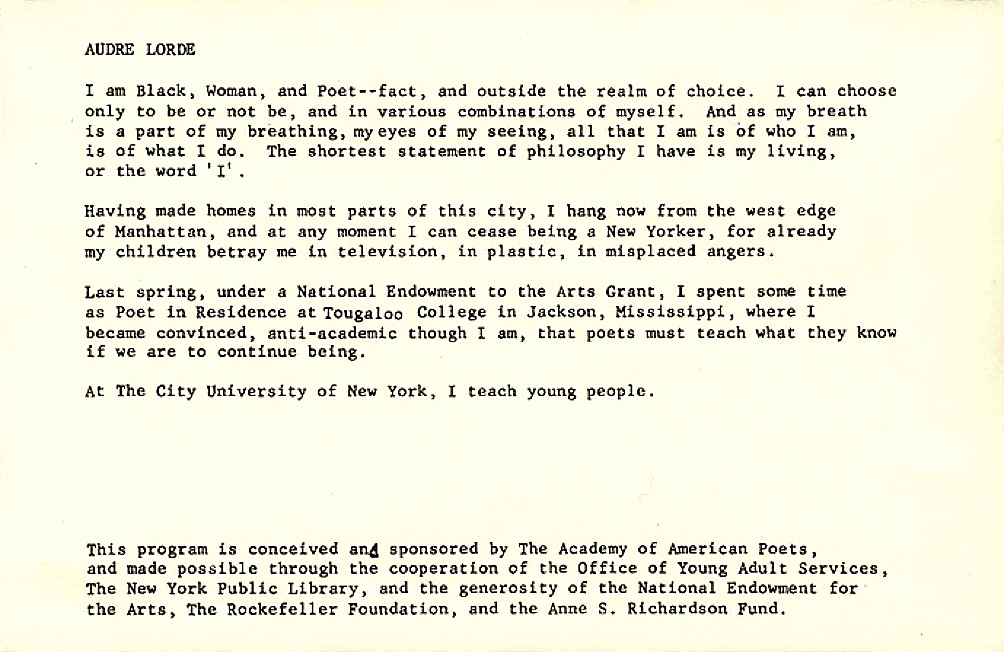 AUDRE LORDE

I am Black, Woman, and Poet--fact, and outside the realm of choice. I can choose only to be or not be, and in various combinations of myself. And as my breath is a part of my breathing, my eyes of my seeing, all that I am is of who I am, is of what I do. The shortest statement of philosophy I have is my living, or the word 'I'.

Having made homes in most parts of this city, I hang now from the west edge of Manhattan, and at any moment I can cease being a New Yorker, for already my children betray me in television, in plastic, in misplaced angers.

Last spring, under a National Endowment to the Arts Grant, I spent some time as Poet in Residence at Tougaloo College in Jackson, Mississippi, where I became convinced, anti-academic though I am, that poets must teach what they know if we are to continue being.

At The City University of New York, I teach young people.

This program is conceived and sponsored by The Academy of American Poets, and made possible through the cooperation of the Office of Young Adult Services, The New York Public Library, and the generosity of the National Endowment for the Arts, The Rockefeller Foundation, and the Anne S. Richardson Fund.